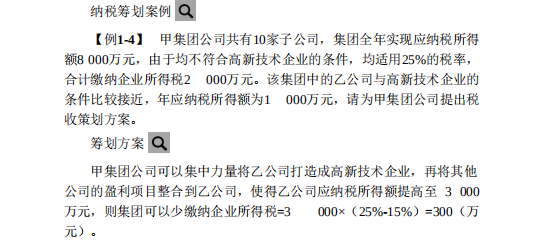 纳税筹划案例

【例1-4】 甲集团公司共有10家子公司，集团全年实现应纳税所得额8 000万元，由于均不符合高新技术企业的条件，均适用25%的税率，合计缴纳企业所得税2 000万元。该集团中的乙公司与高新技术企业的条件比较接近，年应纳税所得额为1 000万元，请为甲集团公司提出税收策划方案。

筹划方案

甲集团公司可以集中力量将乙公司打造成高新技术企业，再将其他公司的盈利项目整合到乙公司，使得乙公司应纳税所得额提高至 3 000万元，则集团可以少缴纳企业所得税=3 000×（25%-15%）=300（万元）。